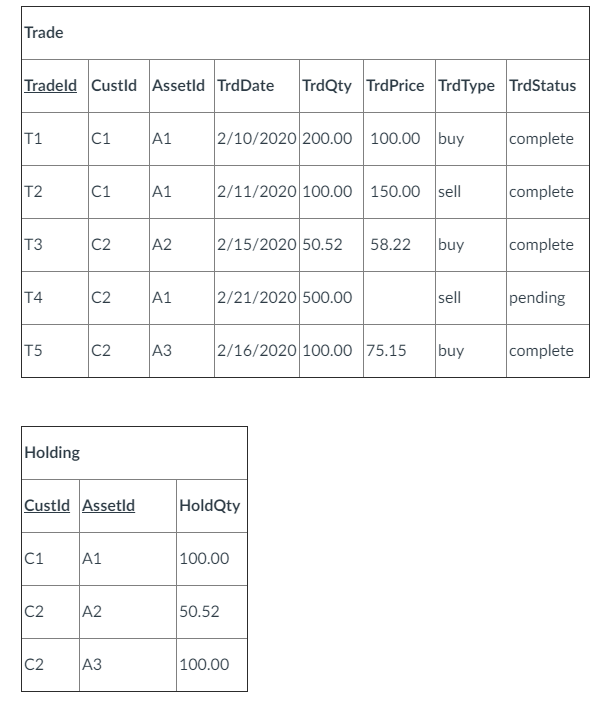 Trade

| TradeId | CustId | AssetId | TrdDate | TrdQty | TrdPrice | TrdType | TrdStatus |
|---|---|---|---|---|---|---|---|
| T1 | C1 | A1 | 2/10/2020 | 200.00 | 100.00 | buy | complete |
| T2 | C1 | A1 | 2/11/2020 | 100.00 | 150.00 | sell | complete |
| T3 | C2 | A2 | 2/15/2020 | 50.52 | 58.22 | buy | complete |
| T4 | C2 | A1 | 2/21/2020 | 500.00 | | sell | pending |
| T5 | C2 | A3 | 2/16/2020 | 100.00 | 75.15 | buy | complete |

Holding

| CustId | AssetId | HoldQty |
|---|---|---|
| C1 | A1 | 100.00 |
| C2 | A2 | 50.52 |
| C2 | A3 | 100.00 |